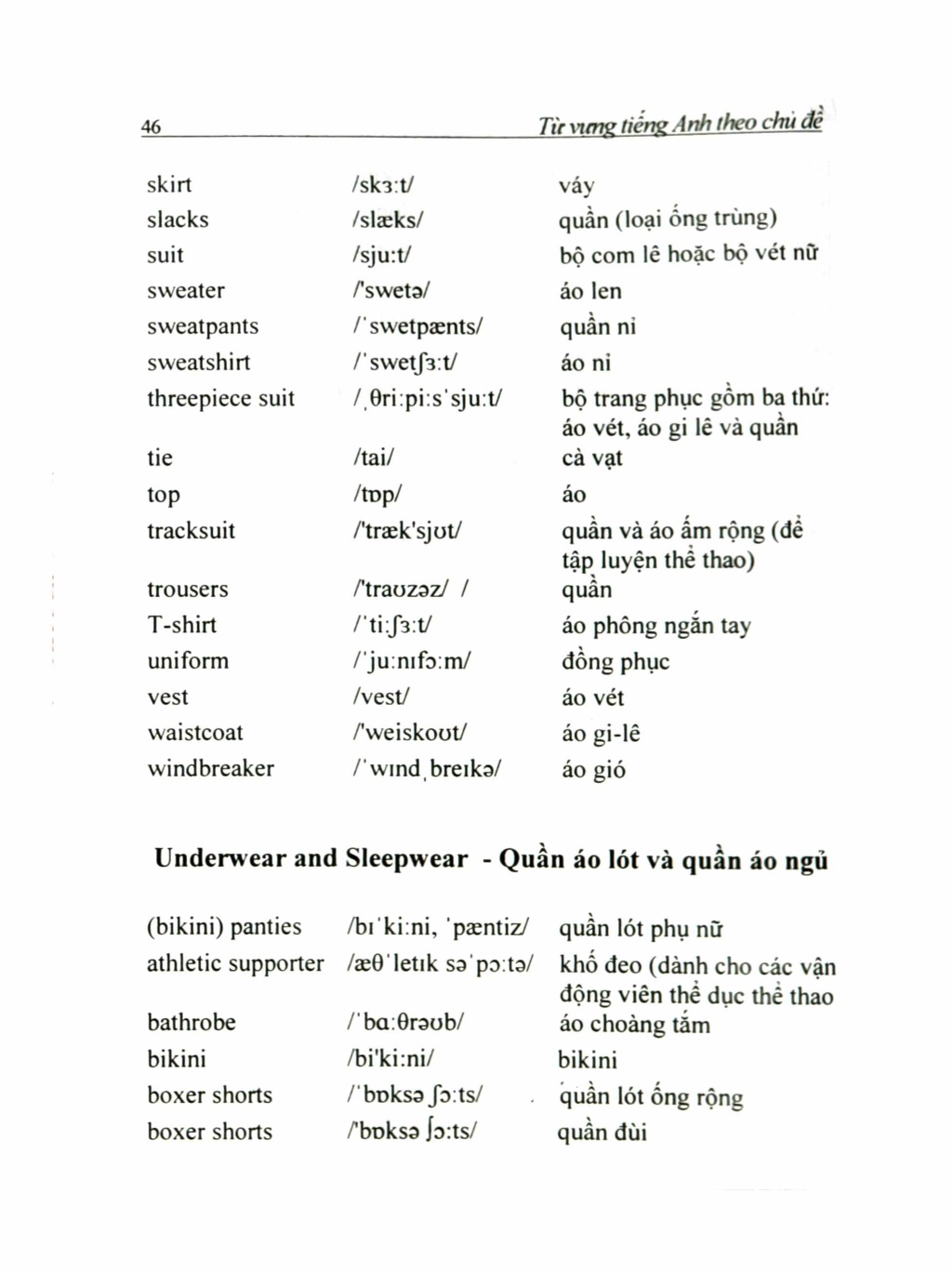 46 Từ vựng tiếng Anh theo chủ đề

| | | |
|---|---|---|
| skirt | /skɜ:t/ | váy |
| slacks | /slæks/ | quần (loại ống trùng) |
| suit | /sju:t/ | bộ com lê hoặc bộ vét nữ |
| sweater | /'swetə/ | áo len |
| sweatpants | /ˈswetpænts/ | quần nỉ |
| sweatshirt | /ˈswetʃɜ:t/ | áo nỉ |
| threepiece suit | /ˌθri:pi:sˈsju:t/ | bộ trang phục gồm ba thứ: áo vét, áo gi lê và quần |
| tie | /tai/ | cà vạt |
| top | /tɒp/ | áo |
| tracksuit | /'træk'sjʊt/ | quần và áo ấm rộng (để tập luyện thể thao) |
| trousers | /'traʊzəz/ / | quần |
| T-shirt | /ˈti:ʃɜ:t/ | áo phông ngắn tay |
| uniform | /ˈju:nɪfɔ:m/ | đồng phục |
| vest | /vest/ | áo vét |
| waistcoat | /'weiskoʊt/ | áo gi-lê |
| windbreaker | /ˈwɪndˌbreɪkə/ | áo gió |

Underwear and Sleepwear - Quần áo lót và quần áo ngủ

| | | |
|---|---|---|
| (bikini) panties | /bɪˈki:ni, ˈpæntiz/ | quần lót phụ nữ |
| athletic supporter | /æθˈletɪk səˈpɔ:tə/ | khố đeo (dành cho các vận động viên thể dục thể thao |
| bathrobe | /ˈbɑ:θrəʊb/ | áo choàng tắm |
| bikini | /bi'ki:ni/ | bikini |
| boxer shorts | /ˈbɒksə ʃɔ:ts/ | quần lót ống rộng |
| boxer shorts | /'bɒksə ʃɔ:ts/ | quần đùi |